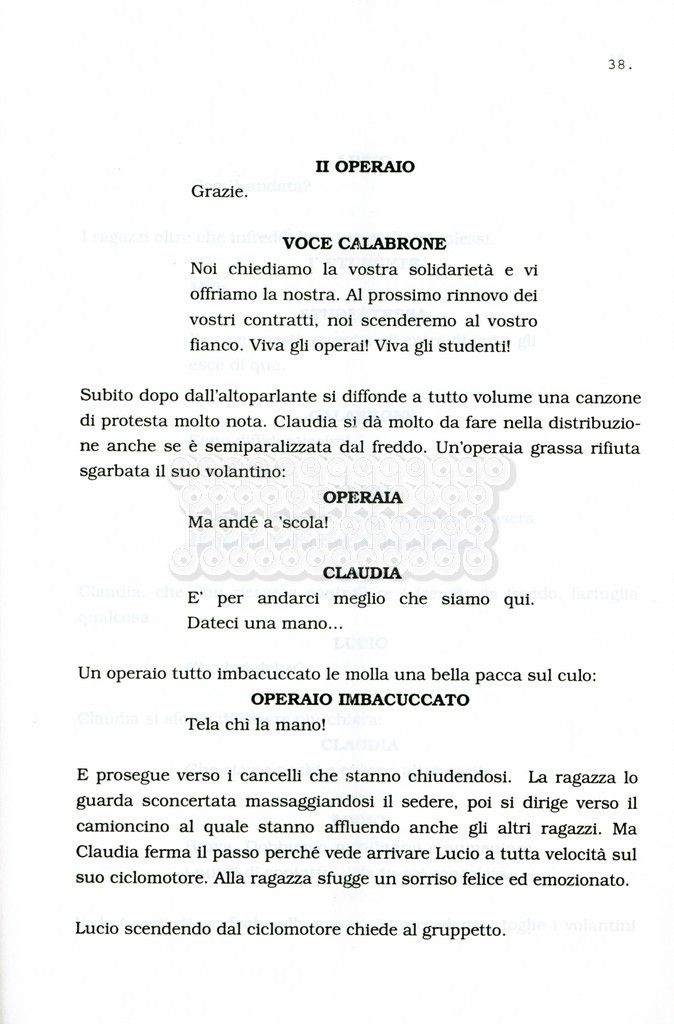 38.

II OPERAIO

Grazie.

VOCE CALABRONE

Noi chiediamo la vostra solidarietà e vi offriamo la nostra. Al prossimo rinnovo dei vostri contratti, noi scenderemo al vostro fianco. Viva gli operai! Viva gli studenti!

Subito dopo dall'altoparlante si diffonde a tutto volume una canzone di protesta molto nota. Claudia si dà molto da fare nella distribuzione anche se è semiparalizzata dal freddo. Un'operaia grassa rifiuta sgarbata il suo volantino:

OPERAIA

Ma andè a 'scola!

CLAUDIA

E' per andarci meglio che siamo qui. Dateci una mano...

Un operaio tutto imbacuccato le molla una bella pacca sul culo:

OPERAIO IMBACUCCATO

Tela chì la mano!

E prosegue verso i cancelli che stanno chiudendosi. La ragazza lo guarda sconcertata massaggiandosi il sedere, poi si dirige verso il camioncino al quale stanno affluendo anche gli altri ragazzi. Ma Claudia ferma il passo perché vede arrivare Lucio a tutta velocità sul suo ciclomotore. Alla ragazza sfugge un sorriso felice ed emozionato.

Lucio scendendo dal ciclomotore chiede al gruppetto.